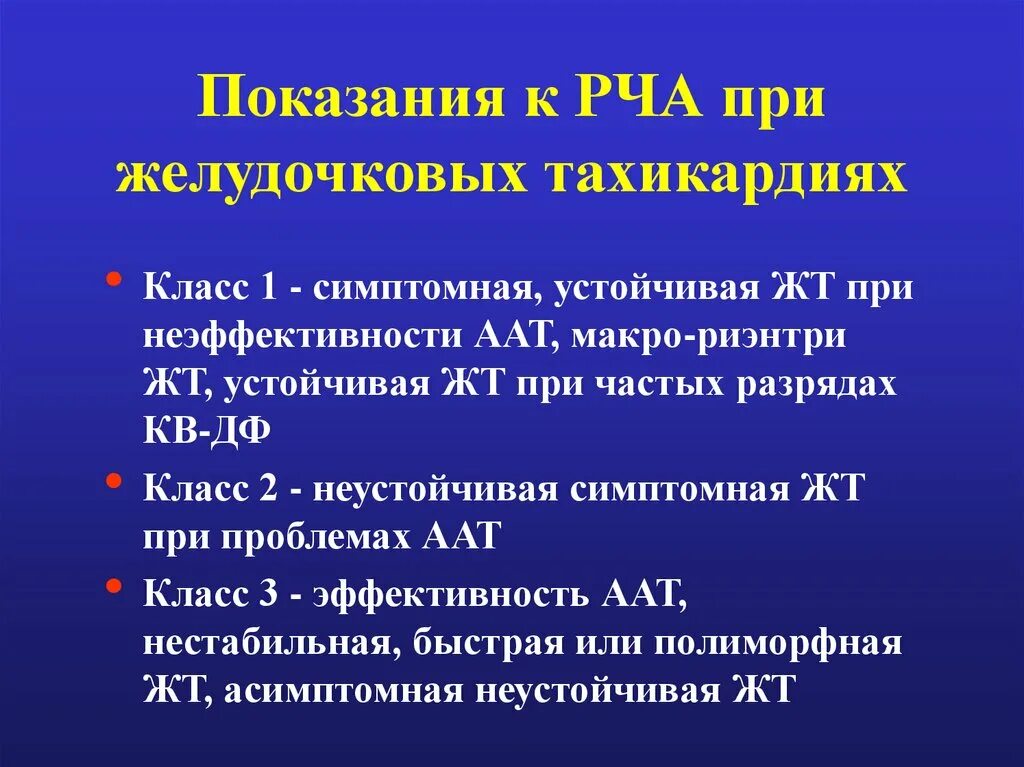 Показания к РЧА при желудочковых тахикардиях

• Класс 1 - симптомная, устойчивая ЖТ при неэффективности ААТ, макро-риэнтри ЖТ, устойчивая ЖТ при частых разрядах КВ-ДФ
• Класс 2 - неустойчивая симптомная ЖТ при проблемах ААТ
• Класс 3 - эффективность ААТ, нестабильная, быстрая или полиморфная ЖТ, асимптомная неустойчивая ЖТ